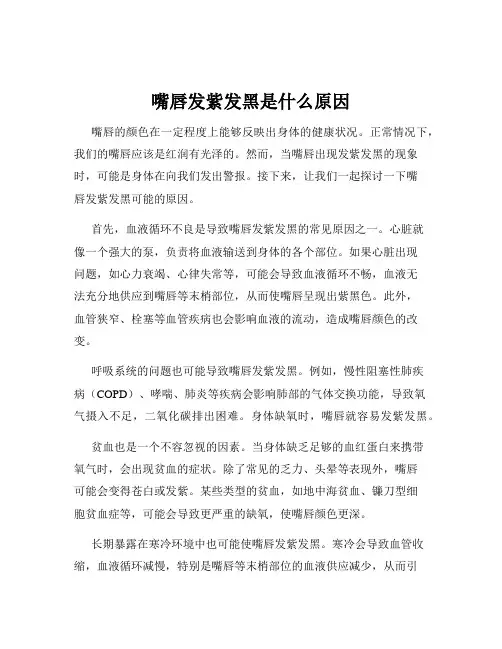 嘴唇发紫发黑是什么原因

嘴唇的颜色在一定程度上能够反映出身体的健康状况。正常情况下，我们的嘴唇应该是红润有光泽的。然而，当嘴唇出现发紫发黑的现象时，可能是身体在向我们发出警报。接下来，让我们一起探讨一下嘴唇发紫发黑可能的原因。

首先，血液循环不良是导致嘴唇发紫发黑的常见原因之一。心脏就像一个强大的泵，负责将血液输送到身体的各个部位。如果心脏出现问题，如心力衰竭、心律失常等，可能会导致血液循环不畅，血液无法充分地供应到嘴唇等末梢部位，从而使嘴唇呈现出紫黑色。此外，血管狭窄、栓塞等血管疾病也会影响血液的流动，造成嘴唇颜色的改变。

呼吸系统的问题也可能导致嘴唇发紫发黑。例如，慢性阻塞性肺疾病（COPD）、哮喘、肺炎等疾病会影响肺部的气体交换功能，导致氧气摄入不足，二氧化碳排出困难。身体缺氧时，嘴唇就容易发紫发黑。

贫血也是一个不容忽视的因素。当身体缺乏足够的血红蛋白来携带氧气时，会出现贫血的症状。除了常见的乏力、头晕等表现外，嘴唇可能会变得苍白或发紫。某些类型的贫血，如地中海贫血、镰刀型细胞贫血症等，可能会导致更严重的缺氧，使嘴唇颜色更深。

长期暴露在寒冷环境中也可能使嘴唇发紫发黑。寒冷会导致血管收缩，血液循环减慢，特别是嘴唇等末梢部位的血液供应减少，从而引